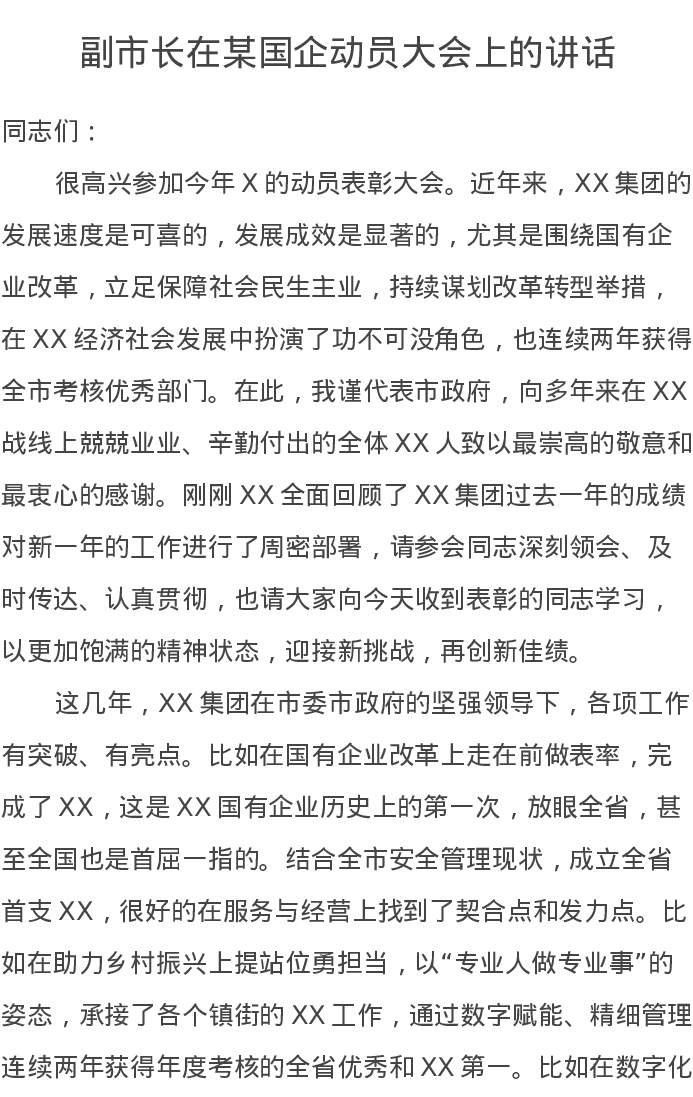 副市长在某国企动员大会上的讲话

同志们：

很高兴参加今年 X 的动员表彰大会。近年来，XX 集团的发展速度是可喜的，发展成效是显著的，尤其是围绕国有企业改革，立足保障社会民生主业，持续谋划改革转型举措，在 XX 经济社会发展中扮演了功不可没角色，也连续两年获得全市考核优秀部门。在此，我谨代表市政府，向多年来在 XX 战线上兢兢业业、辛勤付出的全体 XX 人致以最崇高的敬意和最衷心的感谢。刚刚 XX 全面回顾了 XX 集团过去一年的成绩对新一年的工作进行了周密部署，请参会同志深刻领会、及时传达、认真贯彻，也请大家向今天收到表彰的同志学习，以更加饱满的精神状态，迎接新挑战，再创新佳绩。

这几年，XX 集团在市委市政府的坚强领导下，各项工作有突破、有亮点。比如在国有企业改革上走在前做表率，完成了 XX，这是 XX 国有企业历史上的第一次，放眼全省，甚至全国也是首屈一指的。结合全市安全管理现状，成立全省首支 XX，很好的在服务与经营上找到了契合点和发力点。比如在助力乡村振兴上提站位勇担当，以“专业人做专业事”的姿态，承接了各个镇街的 XX 工作，通过数字赋能、精细管理连续两年获得年度考核的全省优秀和 XX 第一。比如在数字化